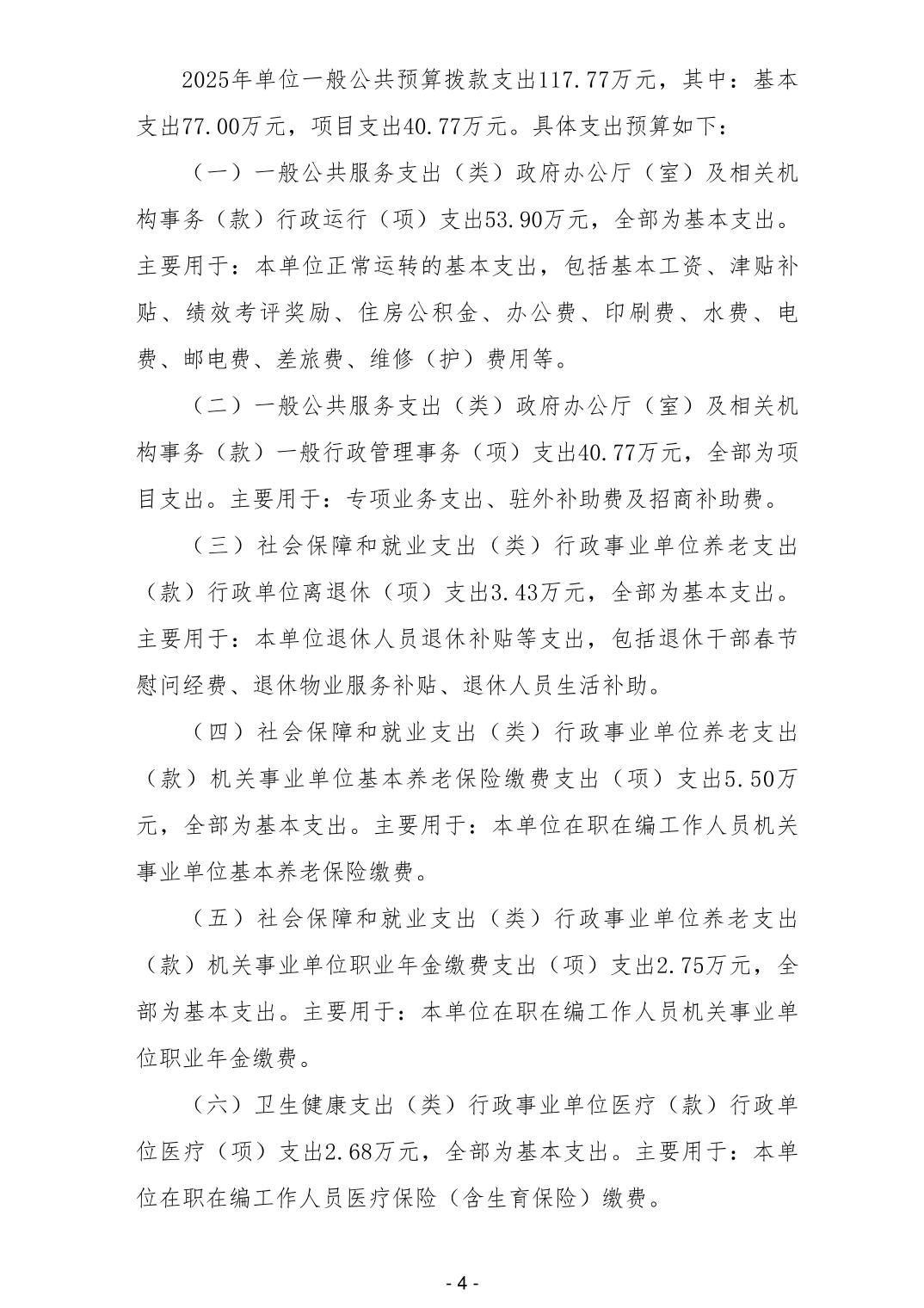 2025年单位一般公共预算拨款支出117.77万元，其中：基本支出77.00万元，项目支出40.77万元。具体支出预算如下：

（一）一般公共服务支出（类）政府办公厅（室）及相关机构事务（款）行政运行（项）支出53.90万元，全部为基本支出。主要用于：本单位正常运转的基本支出，包括基本工资、津贴补贴、绩效考评奖励、住房公积金、办公费、印刷费、水费、电费、邮电费、差旅费、维修（护）费用等。

（二）一般公共服务支出（类）政府办公厅（室）及相关机构事务（款）一般行政管理事务（项）支出40.77万元，全部为项目支出。主要用于：专项业务支出、驻外补助费及招商补助费。

（三）社会保障和就业支出（类）行政事业单位养老支出（款）行政单位离退休（项）支出3.43万元，全部为基本支出。主要用于：本单位退休人员退休补贴等支出，包括退休干部春节慰问经费、退休物业服务补贴、退休人员生活补助。

（四）社会保障和就业支出（类）行政事业单位养老支出（款）机关事业单位基本养老保险缴费支出（项）支出5.50万元，全部为基本支出。主要用于：本单位在职在编工作人员机关事业单位基本养老保险缴费。

（五）社会保障和就业支出（类）行政事业单位养老支出（款）机关事业单位职业年金缴费支出（项）支出2.75万元，全部为基本支出。主要用于：本单位在职在编工作人员机关事业单位职业年金缴费。

（六）卫生健康支出（类）行政事业单位医疗（款）行政单位医疗（项）支出2.68万元，全部为基本支出。主要用于：本单位在职在编工作人员医疗保险（含生育保险）缴费。

- 4 -